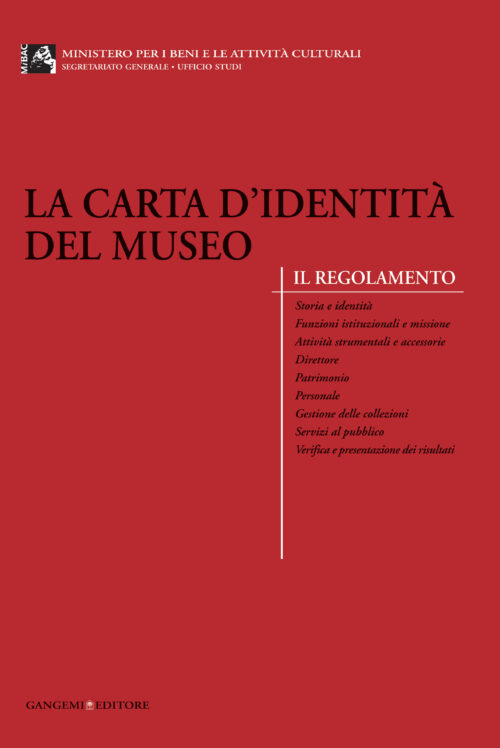 MiBAC
MINISTERO PER I BENI E LE ATTIVITÀ CULTURALI
SEGRETARIATO GENERALE • UFFICIO STUDI

LA CARTA D'IDENTITÀ DEL MUSEO

IL REGOLAMENTO

Storia e identità
Funzioni istituzionali e missione
Attività strumentali e accessorie
Direttore
Patrimonio
Personale
Gestione delle collezioni
Servizi al pubblico
Verifica e presentazione dei risultati

GANGEMI EDITORE